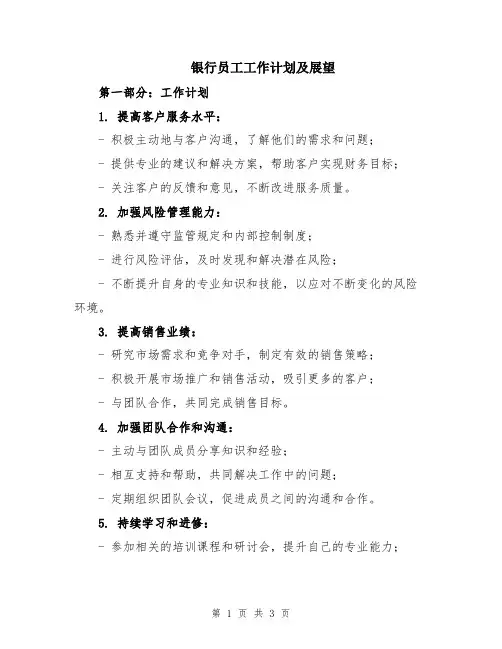 银行员工工作计划及展望

第一部分：工作计划

1. 提高客户服务水平：

- 积极主动地与客户沟通，了解他们的需求和问题；

- 提供专业的建议和解决方案，帮助客户实现财务目标；

- 关注客户的反馈和意见，不断改进服务质量。

2. 加强风险管理能力：

- 熟悉并遵守监管规定和内部控制制度；

- 进行风险评估，及时发现和解决潜在风险；

- 不断提升自身的专业知识和技能，以应对不断变化的风险环境。

3. 提高销售业绩：

- 研究市场需求和竞争对手，制定有效的销售策略；

- 积极开展市场推广和销售活动，吸引更多的客户；

- 与团队合作，共同完成销售目标。

4. 加强团队合作和沟通：

- 主动与团队成员分享知识和经验；

- 相互支持和帮助，共同解决工作中的问题；

- 定期组织团队会议，促进成员之间的沟通和合作。

5. 持续学习和进修：

- 参加相关的培训课程和研讨会，提升自己的专业能力；

第 1 页 共 3 页